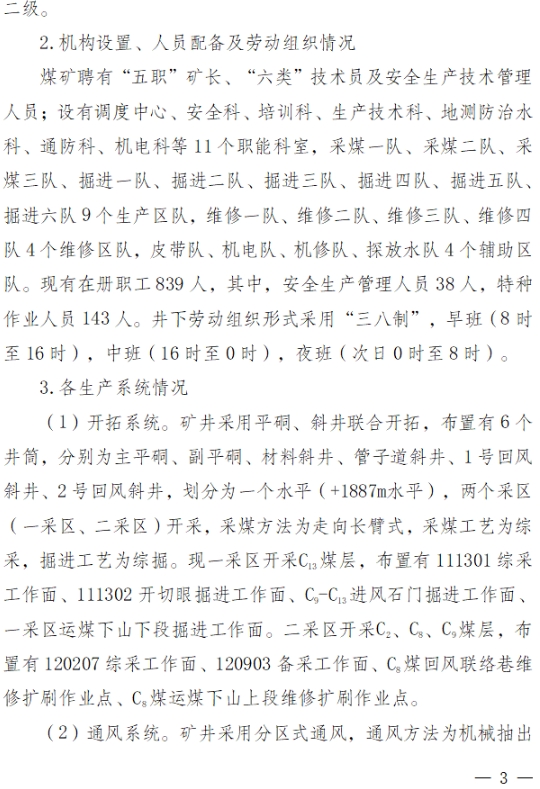 二级。

2.机构设置、人员配备及劳动组织情况

煤矿聘有“五职”矿长、“六类”技术员及安全生产技术管理人员；设有调度中心、安全科、培训科、生产技术科、地测防治水科、通防科、机电科等11个职能科室，采煤一队、采煤二队、采煤三队、掘进一队、掘进二队、掘进三队、掘进四队、掘进五队、掘进六队9个生产区队，维修一队、维修二队、维修三队、维修四队4个维修区队，皮带队、机电队、机修队、探放水队4个辅助区队。现有在册职工839人，其中，安全生产管理人员38人，特种作业人员143人。井下劳动组织形式采用“三八制”，早班（8时至16时），中班（16时至0时），夜班（次日0时至8时）。

3.各生产系统情况

（1）开拓系统。矿井采用平硐、斜井联合开拓，布置有6个井筒，分别为主平硐、副平硐、材料斜井、管子道斜井、1号回风斜井、2号回风斜井，划分为一个水平（+1887m水平），两个采区（一采区、二采区）开采，采煤方法为走向长臂式，采煤工艺为综采，掘进工艺为综掘。现一采区开采$C_{13}$煤层，布置有111301综采工作面、111302开切眼掘进工作面、$C_9$-$C_{13}$进风石门掘进工作面、一采区运煤下山下段掘进工作面。二采区开采$C_2$、$C_8$、$C_9$煤层，布置有120207综采工作面、120903备采工作面、$C_8$煤回风联络巷维修扩刷作业点、$C_8$煤运煤下山上段维修扩刷作业点。

（2）通风系统。矿井采用分区式通风，通风方法为机械抽出

— 3 —